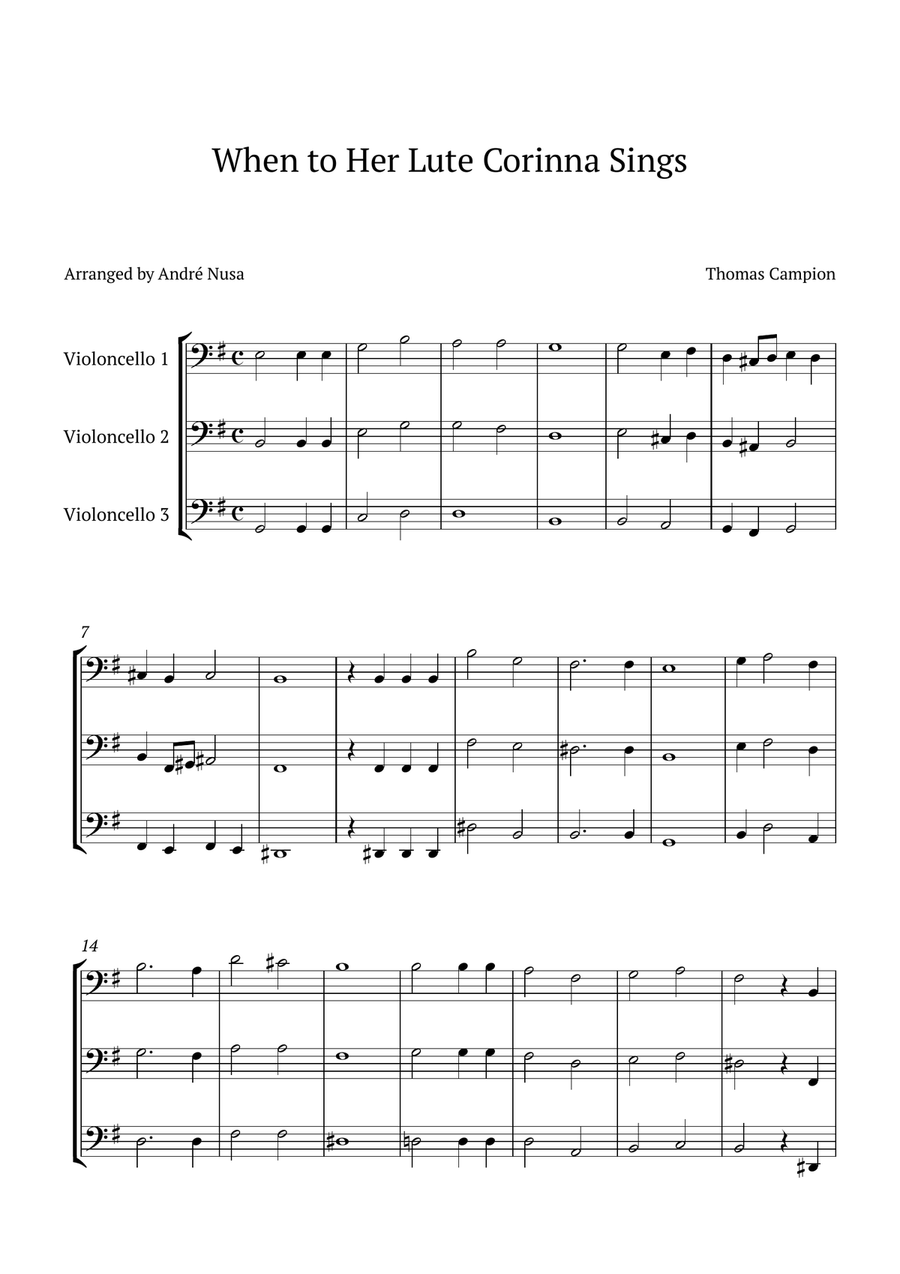 When to Her Lute Corinna Sings

Arranged by André Nusa

Thomas Campion

Violoncello 1

Violoncello 2

Violoncello 3

7

14